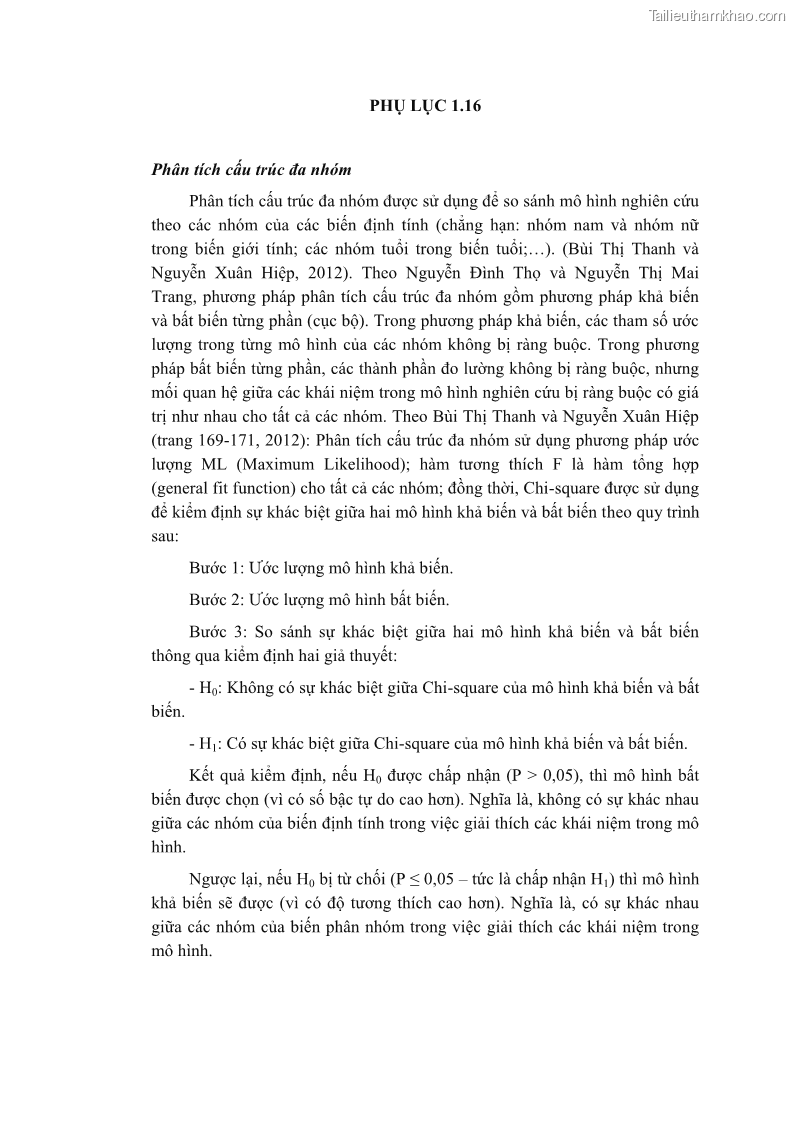 Tailieuthamkhao.com

PHỤ LỤC 1.16

Phân tích cấu trúc đa nhóm

Phân tích cấu trúc đa nhóm được sử dụng để so sánh mô hình nghiên cứu theo các nhóm của các biến định tính (chẳng hạn: nhóm nam và nhóm nữ trong biến giới tính; các nhóm tuổi trong biến tuổi;…). (Bùi Thị Thanh và Nguyễn Xuân Hiệp, 2012). Theo Nguyễn Đình Thọ và Nguyễn Thị Mai Trang, phương pháp phân tích cấu trúc đa nhóm gồm phương pháp khả biến và bất biến từng phần (cục bộ). Trong phương pháp khả biến, các tham số ước lượng trong từng mô hình của các nhóm không bị ràng buộc. Trong phương pháp bất biến từng phần, các thành phần đo lường không bị ràng buộc, nhưng mối quan hệ giữa các khái niệm trong mô hình nghiên cứu bị ràng buộc có giá trị như nhau cho tất cả các nhóm. Theo Bùi Thị Thanh và Nguyễn Xuân Hiệp (trang 169-171, 2012): Phân tích cấu trúc đa nhóm sử dụng phương pháp ước lượng ML (Maximum Likelihood); hàm tương thích F là hàm tổng hợp (general fit function) cho tất cả các nhóm; đồng thời, Chi-square được sử dụng để kiểm định sự khác biệt giữa hai mô hình khả biến và bất biến theo quy trình sau:

Bước 1: Ước lượng mô hình khả biến.

Bước 2: Ước lượng mô hình bất biến.

Bước 3: So sánh sự khác biệt giữa hai mô hình khả biến và bất biến thông qua kiểm định hai giả thuyết:

- $H_0$: Không có sự khác biệt giữa Chi-square của mô hình khả biến và bất biến.

- $H_1$: Có sự khác biệt giữa Chi-square của mô hình khả biến và bất biến.

Kết quả kiểm định, nếu $H_0$ được chấp nhận (P > 0,05), thì mô hình bất biến được chọn (vì có số bậc tự do cao hơn). Nghĩa là, không có sự khác nhau giữa các nhóm của biến định tính trong việc giải thích các khái niệm trong mô hình.

Ngược lại, nếu $H_0$ bị từ chối (P ≤ 0,05 – tức là chấp nhận $H_1$) thì mô hình khả biến sẽ được (vì có độ tương thích cao hơn). Nghĩa là, có sự khác nhau giữa các nhóm của biến phân nhóm trong việc giải thích các khái niệm trong mô hình.